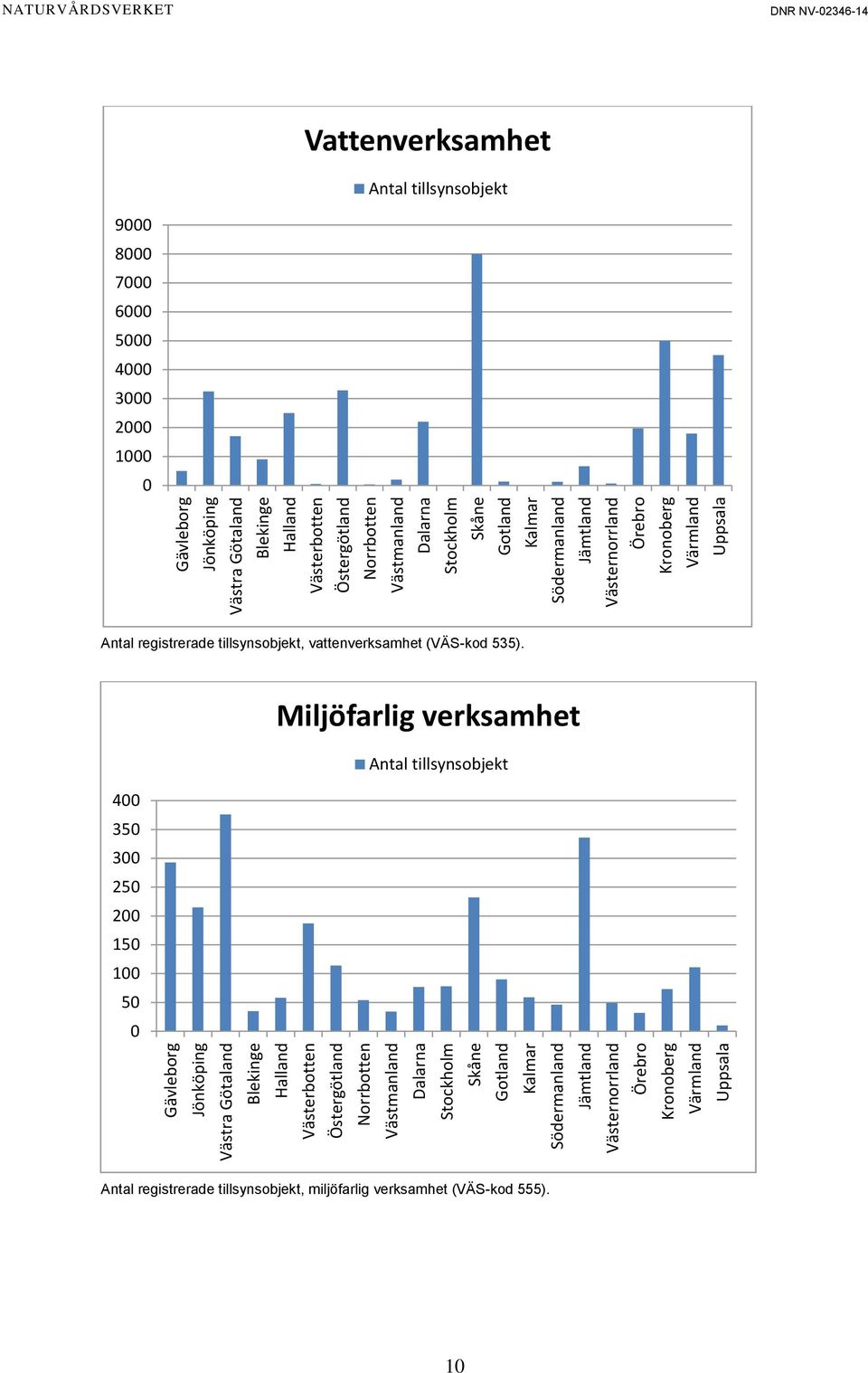 NATURVÅRDSVERKET

DNR NV-02346-14

Vattenverksamhet

Antal tillsynsobjekt

9000
8000
7000
6000
5000
4000
3000
2000
1000
0

Gävleborg
Jönköping
Västra Götaland
Blekinge
Halland
Västerbotten
Östergötland
Norrbotten
Västmanland
Dalarna
Stockholm
Skåne
Gotland
Kalmar
Södermanland
Jämtland
Västernorrland
Örebro
Kronoberg
Värmland
Uppsala

Antal registrerade tillsynsobjekt, vattenverksamhet (VÄS-kod 535).

Miljöfarlig verksamhet

Antal tillsynsobjekt

400
350
300
250
200
150
100
50
0

Gävleborg
Jönköping
Västra Götaland
Blekinge
Halland
Västerbotten
Östergötland
Norrbotten
Västmanland
Dalarna
Stockholm
Skåne
Gotland
Kalmar
Södermanland
Jämtland
Västernorrland
Örebro
Kronoberg
Värmland
Uppsala

Antal registrerade tillsynsobjekt, miljöfarlig verksamhet (VÄS-kod 555).

10